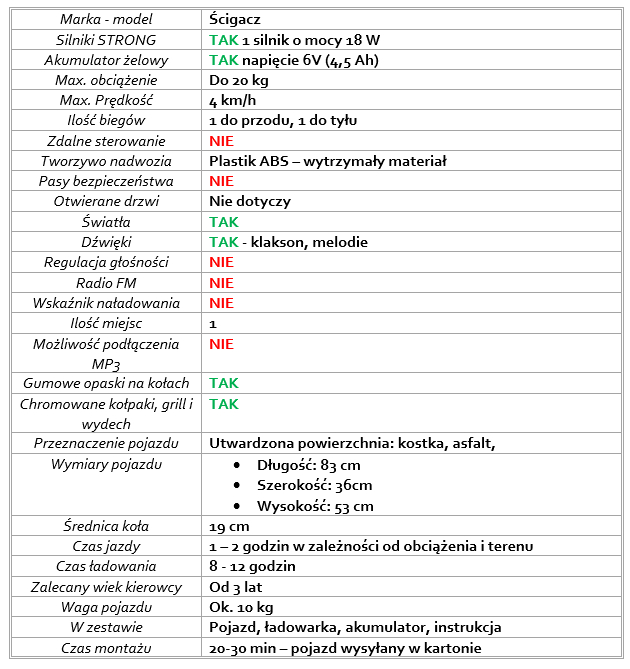 | Marka - model | Ścigacz |
|---|---|
| Silniki STRONG | TAK 1 silnik o mocy 18 W |
| Akumulator żelowy | TAK napięcie 6V (4,5 Ah) |
| Max. obciążenie | Do 20 kg |
| Max. Prędkość | 4 km/h |
| Ilość biegów | 1 do przodu, 1 do tyłu |
| Zdalne sterowanie | NIE |
| Tworzywo nadwozia | Plastik ABS – wytrzymały materiał |
| Pasy bezpieczeństwa | NIE |
| Otwierane drzwi | Nie dotyczy |
| Światła | TAK |
| Dźwięki | TAK - klakson, melodie |
| Regulacja głośności | NIE |
| Radio FM | NIE |
| Wskaźnik naładowania | NIE |
| Ilość miejsc | 1 |
| Możliwość podłączenia MP3 | NIE |
| Gumowe opaski na kołach | TAK |
| Chromowane kołpaki, grill i wydech | TAK |
| Przeznaczenie pojazdu | Utwardzona powierzchnia: kostka, asfalt, |
| Wymiary pojazdu | • Długość: 83 cm • Szerokość: 36cm • Wysokość: 53 cm |
| Średnica koła | 19 cm |
| Czas jazdy | 1 – 2 godzin w zależności od obciążenia i terenu |
| Czas ładowania | 8 - 12 godzin |
| Zalecany wiek kierowcy | Od 3 lat |
| Waga pojazdu | Ok. 10 kg |
| W zestawie | Pojazd, ładowarka, akumulator, instrukcja |
| Czas montażu | 20-30 min – pojazd wysyłany w kartonie |